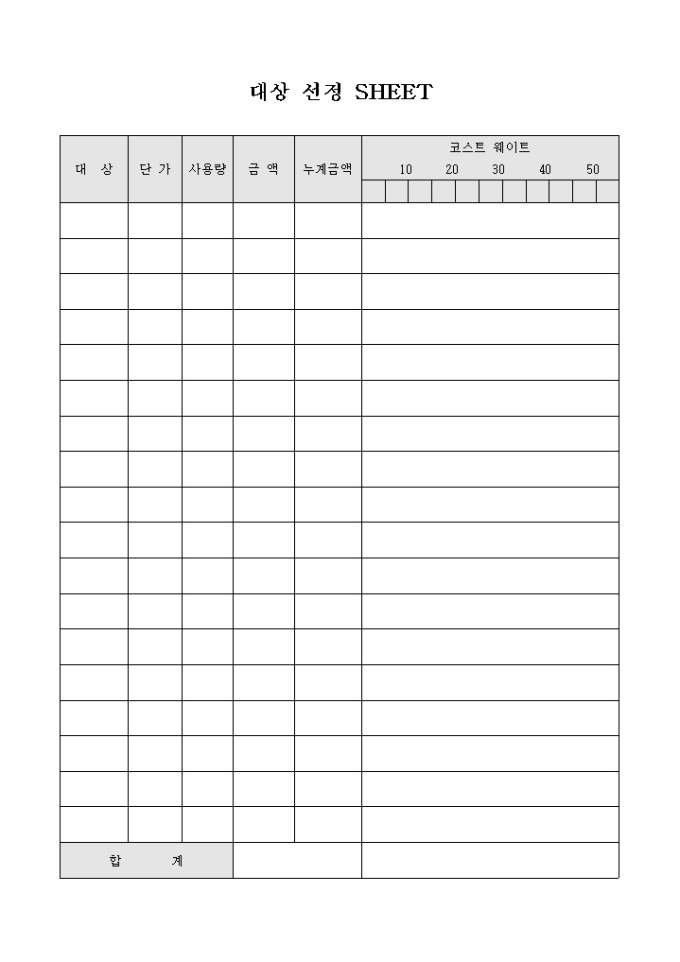 대상 선정 SHEET

| 대 상 | 단 가 | 사용량 | 금 액 | 누계금액 | 코스트 웨이트 10 20 30 40 50 |
|---|---|---|---|---|---|
| | | | | | |
| | | | | | |
| | | | | | |
| | | | | | |
| | | | | | |
| | | | | | |
| | | | | | |
| | | | | | |
| | | | | | |
| | | | | | |
| | | | | | |
| | | | | | |
| | | | | | |
| | | | | | |
| | | | | | |
| | | | | | |
| | | | | | |
| | | | | | |
| 합 계 | | | | | |